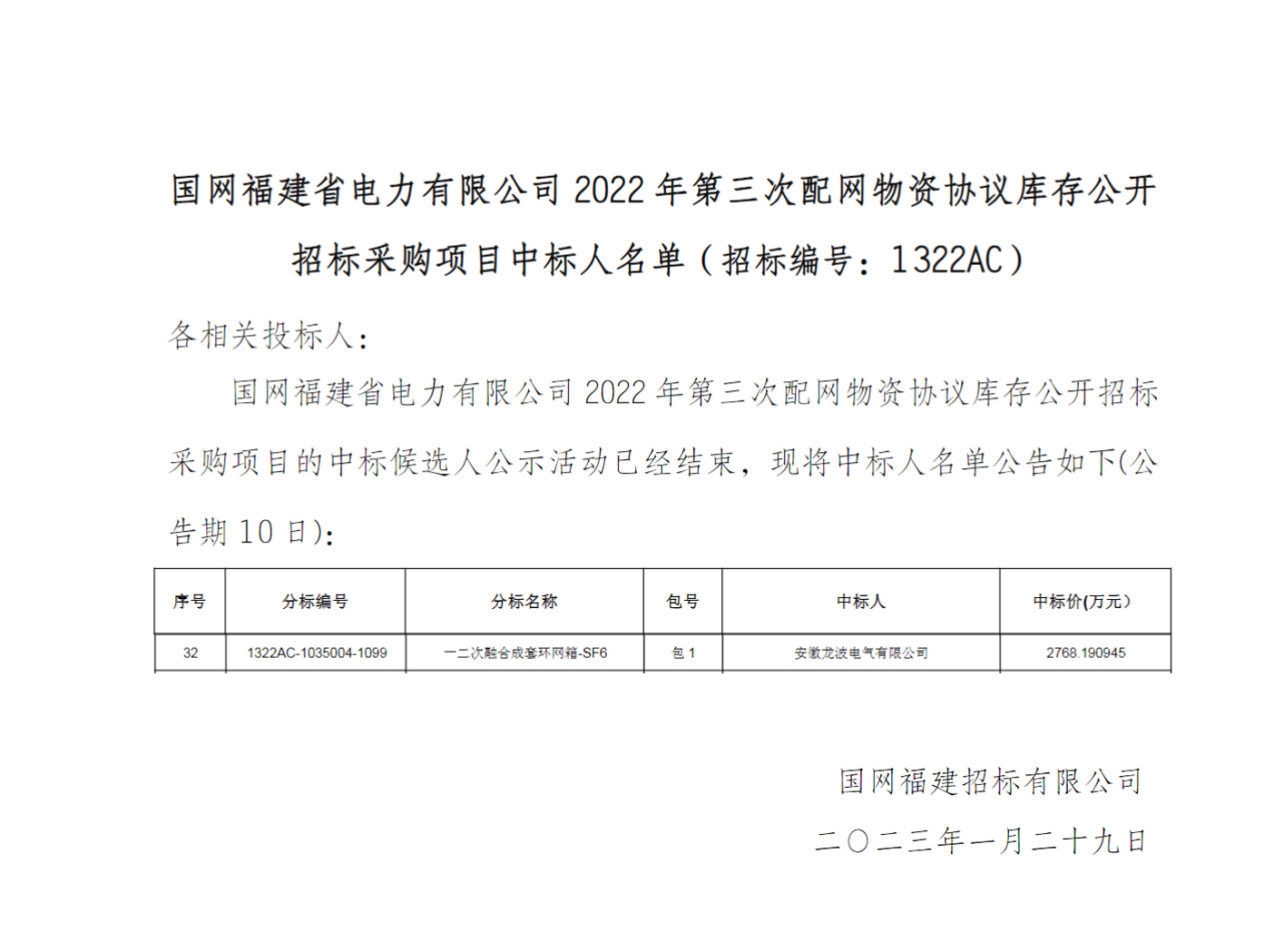 国网福建省电力有限公司 2022 年第三次配网物资协议库存公开招标采购项目中标人名单（招标编号：1322AC）

各相关投标人：

国网福建省电力有限公司 2022 年第三次配网物资协议库存公开招标采购项目的中标候选人公示活动已经结束，现将中标人名单公告如下(公告期 10 日)：

| 序号 | 分标编号 | 分标名称 | 包号 | 中标人 | 中标价(万元) |
|---|---|---|---|---|---|
| 32 | 1322AC-1035004-1099 | 一二次融合成套环网箱-SF6 | 包 1 | 安徽龙波电气有限公司 | 2768.190945 |

国网福建招标有限公司

二〇二三年一月二十九日